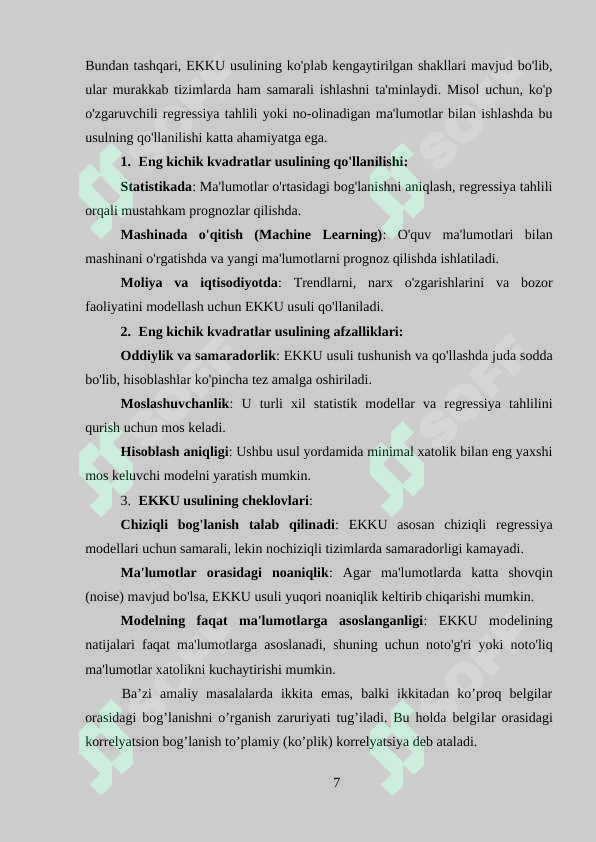 Bundan tashqari, EKKU usulining ko'plab kengaytirilgan shakllari mavjud bo'lib, ular murakkab tizimlarda ham samarali ishlashni ta'minlaydi. Misol uchun, ko'p o'zgaruvchili regressiya tahlili yoki no-olinadigan ma'lumotlar bilan ishlashda bu usulning qo'llanilishi katta ahamiyatga ega.

1. Eng kichik kvadratlar usulining qo'llanilishi:

Statistikada: Ma'lumotlar o'rtasidagi bog'lanishni aniqlash, regressiya tahlili orqali mustahkam prognozlar qilishda.

Mashinada o'qitish (Machine Learning): O'quv ma'lumotlari bilan mashinani o'rgatishda va yangi ma'lumotlarni prognoz qilishda ishlatiladi.

Moliya va iqtisodiyotda: Trendlarni, narx o'zgarishlarini va bozor faoliyatini modellash uchun EKKU usuli qo'llaniladi.

2. Eng kichik kvadratlar usulining afzalliklari:

Oddiylik va samaradorlik: EKKU usuli tushunish va qo'llashda juda sodda bo'lib, hisoblashlar ko'pincha tez amalga oshiriladi.

Moslashuvchanlik: U turli xil statistik modellar va regressiya tahlilini qurish uchun mos keladi.

Hisoblash aniqligi: Ushbu usul yordamida minimal xatolik bilan eng yaxshi mos keluvchi modelni yaratish mumkin.

3. EKKU usulining cheklovlari:

Chiziqli bog'lanish talab qilinadi: EKKU asosan chiziqli regressiya modellari uchun samarali, lekin nochiziqli tizimlarda samaradorligi kamayadi.

Ma'lumotlar orasidagi noaniqlik: Agar ma'lumotlarda katta shovqin (noise) mavjud bo'lsa, EKKU usuli yuqori noaniqlik keltirib chiqarishi mumkin.

Modelning faqat ma'lumotlarga asoslanganligi: EKKU modelining natijalari faqat ma'lumotlarga asoslanadi, shuning uchun noto'g'ri yoki noto'liq ma'lumotlar xatolikni kuchaytirishi mumkin.

Ba’zi amaliy masalalarda ikkita emas, balki ikkitadan ko’proq belgilar orasidagi bog’lanishni o’rganish zaruriyati tug’iladi. Bu holda belgilar orasidagi korrelyatsion bog’lanish to’plamiy (ko’plik) korrelyatsiya deb ataladi.

7